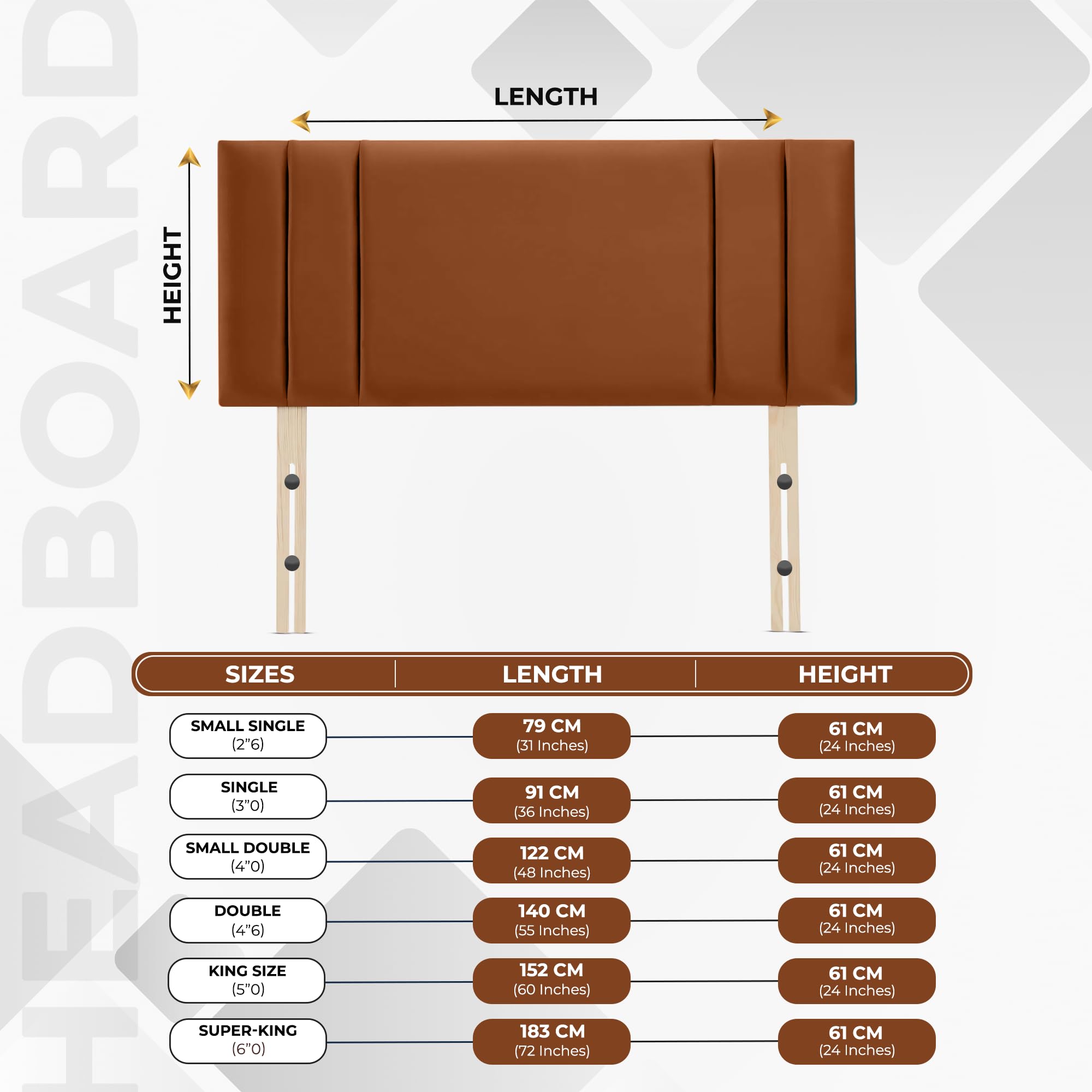 HEADBOARD

LENGTH

HEIGHT

| SIZES | LENGTH | HEIGHT |
|---|---|---|
| SMALL SINGLE (2”6) | 79 CM (31 Inches) | 61 CM (24 Inches) |
| SINGLE (3”0) | 91 CM (36 Inches) | 61 CM (24 Inches) |
| SMALL DOUBLE (4”0) | 122 CM (48 Inches) | 61 CM (24 Inches) |
| DOUBLE (4”6) | 140 CM (55 Inches) | 61 CM (24 Inches) |
| KING SIZE (5”0) | 152 CM (60 Inches) | 61 CM (24 Inches) |
| SUPER-KING (6”0) | 183 CM (72 Inches) | 61 CM (24 Inches) |